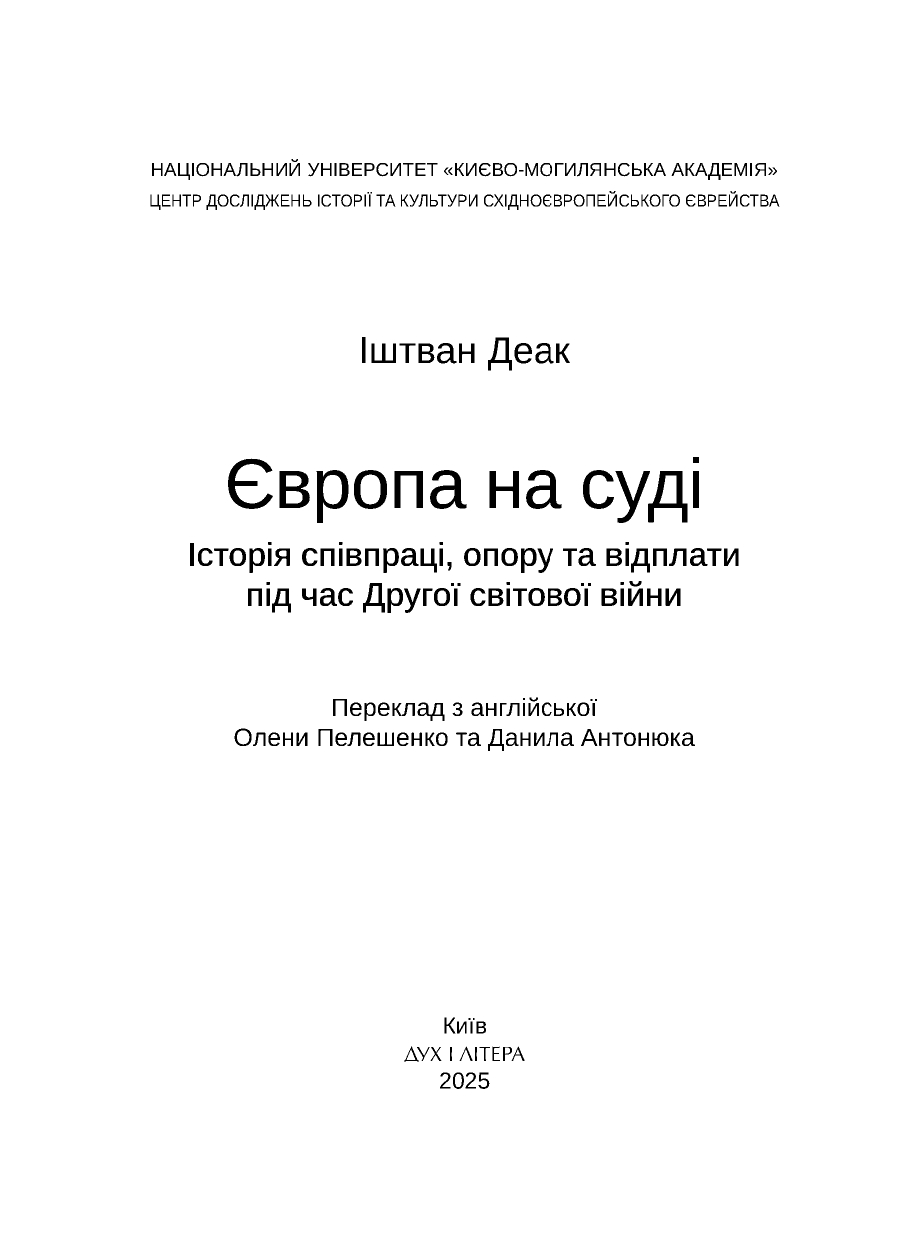 НАЦІОНАЛЬНИЙ УНІВЕРСИТЕТ «КИЄВО-МОГИЛЯНСЬКА АКАДЕМІЯ»
ЦЕНТР ДОСЛІДЖЕНЬ ІСТОРІЇ ТА КУЛЬТУРИ СХІДНОЄВРОПЕЙСЬКОГО ЄВРЕЙСТВА

Іштван Деак

Європа на суді

Історія співпраці, опору та відплати під час Другої світової війни

Переклад з англійської
Олени Пелешенко та Данила Антонюка

Київ
ДУХ І ЛІТЕРА
2025